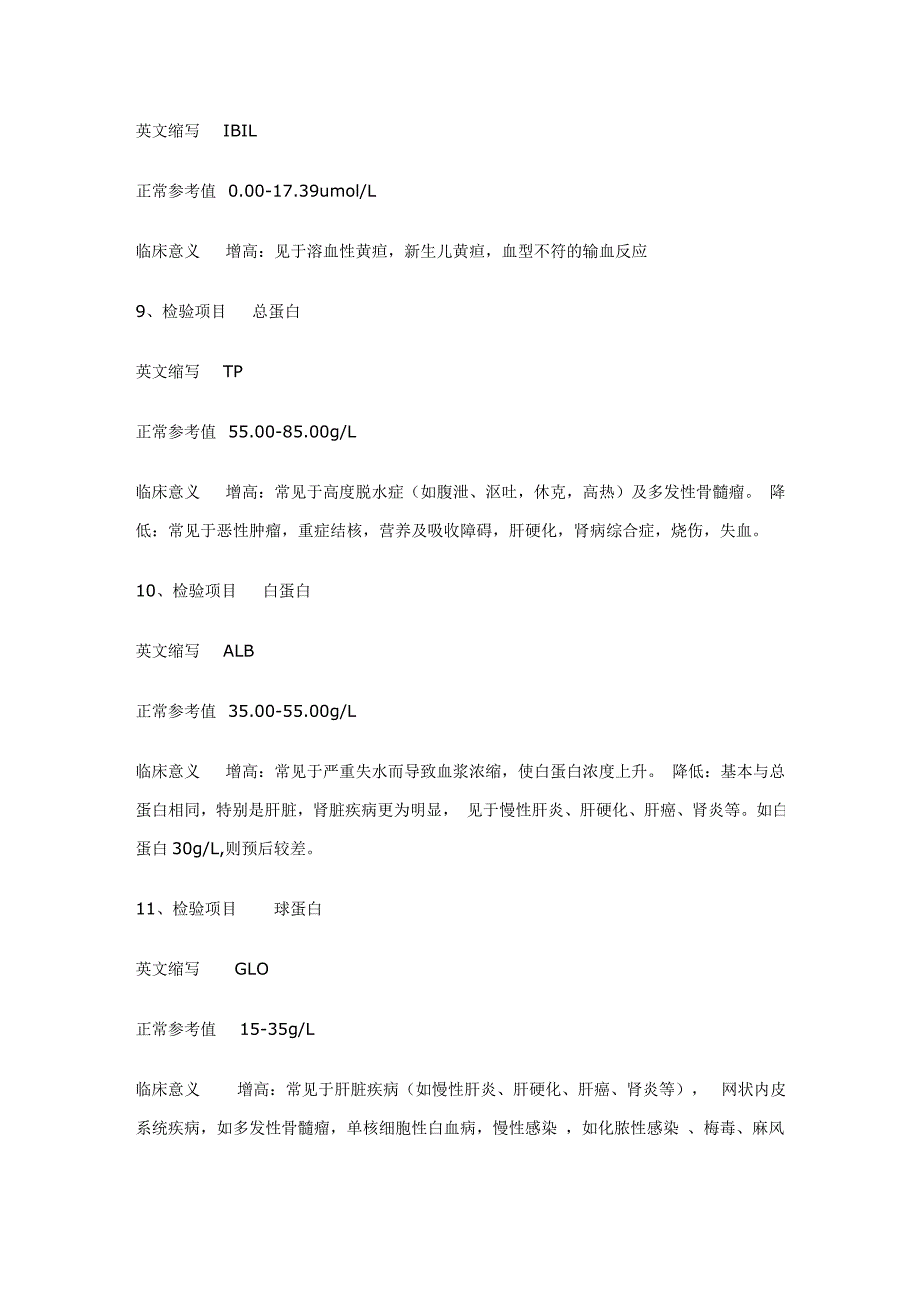 英文缩写 IBIL

正常参考值 0.00-17.39umol/L

临床意义 增高：见于溶血性黄疸，新生儿黄疸，血型不符的输血反应

9、检验项目 总蛋白

英文缩写 TP

正常参考值 55.00-85.00g/L

临床意义 增高：常见于高度脱水症（如腹泄、沤吐，休克，高热）及多发性骨髓瘤。 降低：常见于恶性肿瘤，重症结核，营养及吸收障碍，肝硬化，肾病综合症，烧伤，失血。

10、检验项目 白蛋白

英文缩写 ALB

正常参考值 35.00-55.00g/L

临床意义 增高：常见于严重失水而导致血浆浓缩，使白蛋白浓度上升。 降低：基本与总蛋白相同，特别是肝脏，肾脏疾病更为明显， 见于慢性肝炎、肝硬化、肝癌、肾炎等。如白蛋白 30g/L,则预后较差。

11、检验项目 球蛋白

英文缩写 GLO

正常参考值 15-35g/L

临床意义 增高：常见于肝脏疾病（如慢性肝炎、肝硬化、肝癌、肾炎等）， 网状内皮系统疾病，如多发性骨髓瘤，单核细胞性白血病，慢性感染 ，如化脓性感染 、梅毒、麻风